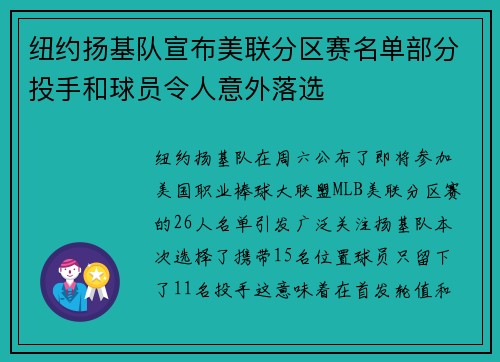 纽约扬基队宣布美联分区赛名单部分投手和球员令人意外落选

纽约扬基队在周六公布了即将参加美国职业棒球大联盟MLB美联分区赛的26人名单引发广泛关注扬基队本次选择了携带15名位置球员只留下了11名投手这意味着在首发轮值和